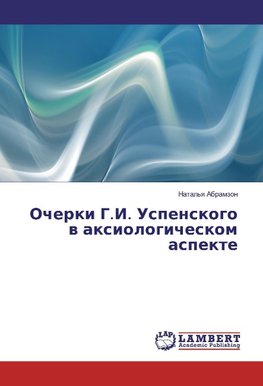 Наталья Абрамзон

Очерки Г.И. Успенского в аксиологическом аспекте

LAP
LAMBERT
Academic Publishing